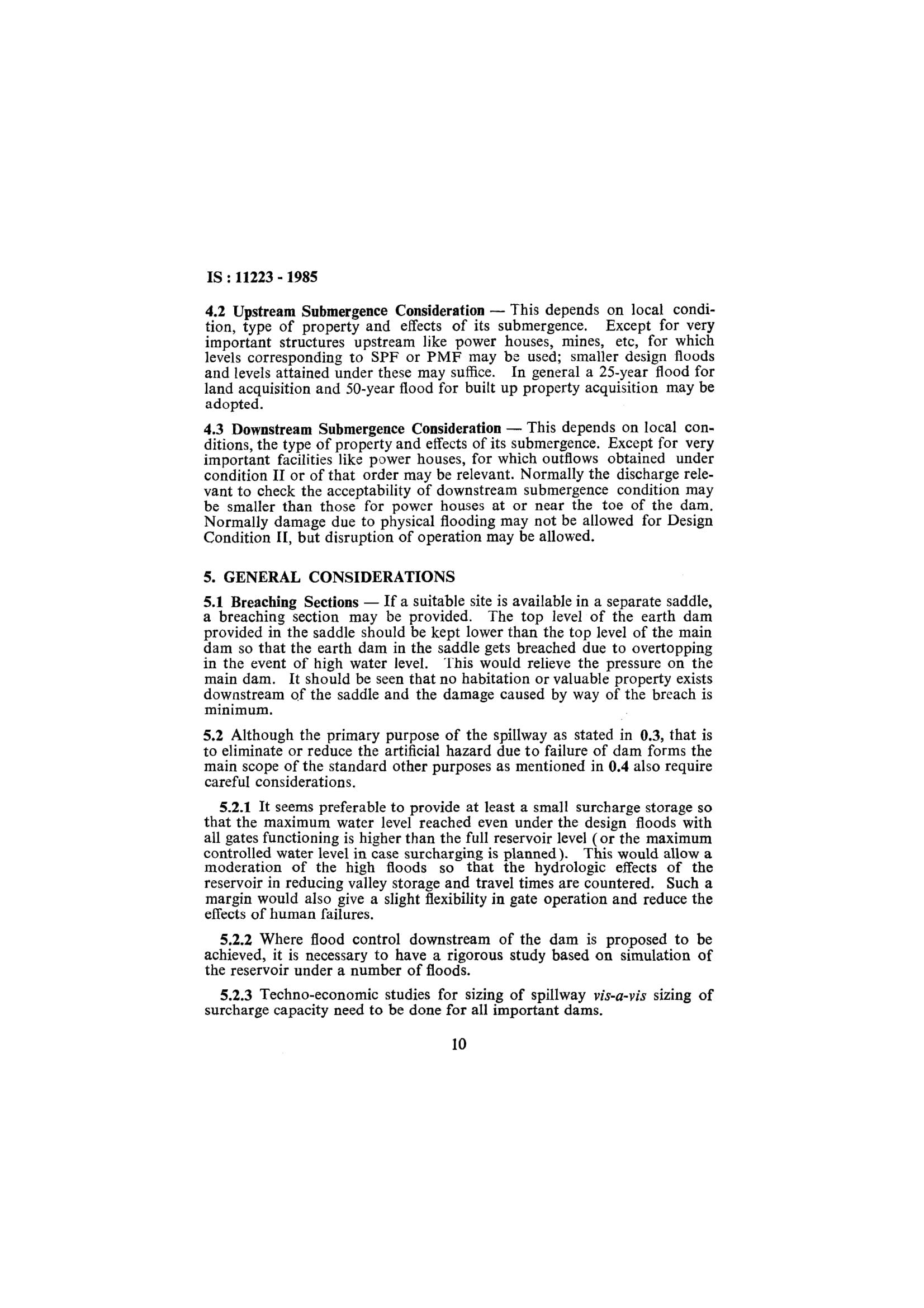 IS : 11223 - 1985

4.2 Upstream Submergence Consideration — This depends on local condition, type of property and effects of its submergence. Except for very important structures upstream like power houses, mines, etc, for which levels corresponding to SPF or PMF may be used; smaller design floods and levels attained under these may suffice. In general a 25-year flood for land acquisition and 50-year flood for built up property acquisition may be adopted.

4.3 Downstream Submergence Consideration — This depends on local conditions, the type of property and effects of its submergence. Except for very important facilities like power houses, for which outflows obtained under condition II or of that order may be relevant. Normally the discharge relevant to check the acceptability of downstream submergence condition may be smaller than those for power houses at or near the toe of the dam. Normally damage due to physical flooding may not be allowed for Design Condition II, but disruption of operation may be allowed.

5. GENERAL CONSIDERATIONS

5.1 Breaching Sections — If a suitable site is available in a separate saddle, a breaching section may be provided. The top level of the earth dam provided in the saddle should be kept lower than the top level of the main dam so that the earth dam in the saddle gets breached due to overtopping in the event of high water level. This would relieve the pressure on the main dam. It should be seen that no habitation or valuable property exists downstream of the saddle and the damage caused by way of the breach is minimum.

5.2 Although the primary purpose of the spillway as stated in 0.3, that is to eliminate or reduce the artificial hazard due to failure of dam forms the main scope of the standard other purposes as mentioned in 0.4 also require careful considerations.

5.2.1 It seems preferable to provide at least a small surcharge storage so that the maximum water level reached even under the design floods with all gates functioning is higher than the full reservoir level ( or the maximum controlled water level in case surcharging is planned ). This would allow a moderation of the high floods so that the hydrologic effects of the reservoir in reducing valley storage and travel times are countered. Such a margin would also give a slight flexibility in gate operation and reduce the effects of human failures.

5.2.2 Where flood control downstream of the dam is proposed to be achieved, it is necessary to have a rigorous study based on simulation of the reservoir under a number of floods.

5.2.3 Techno-economic studies for sizing of spillway vis-a-vis sizing of surcharge capacity need to be done for all important dams.

10